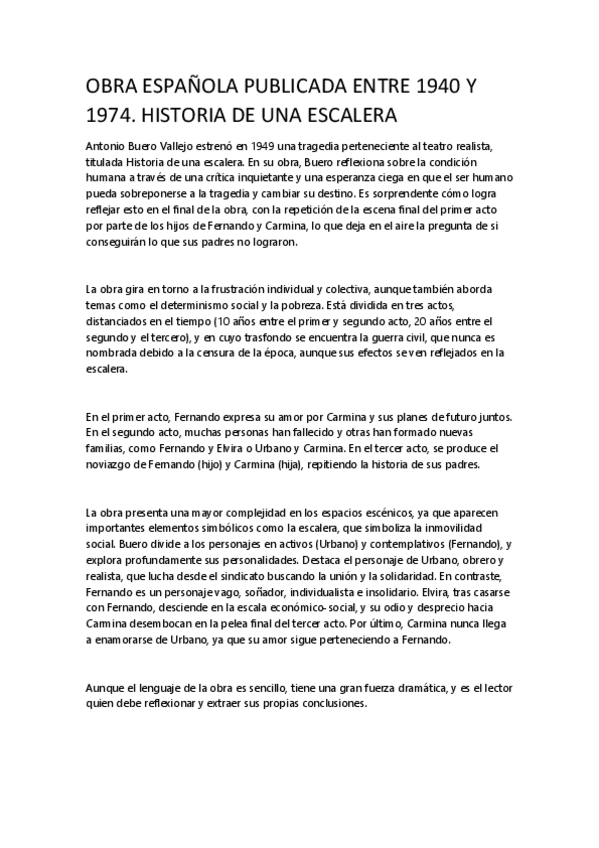 OBRA ESPAÑOLA PUBLICADA ENTRE 1940 Y 1974. HISTORIA DE UNA ESCALERA

Antonio Buero Vallejo estrenó en 1949 una tragedia perteneciente al teatro realista, titulada Historia de una escalera. En su obra, Buero reflexiona sobre la condición humana a través de una crítica inquietante y una esperanza ciega en que el ser humano pueda sobreponerse a la tragedia y cambiar su destino. Es sorprendente cómo logra reflejar esto en el final de la obra, con la repetición de la escena final del primer acto por parte de los hijos de Fernando y Carmina, lo que deja en el aire la pregunta de si conseguirán lo que sus padres no lograron.

La obra gira en torno a la frustración individual y colectiva, aunque también aborda temas como el determinismo social y la pobreza. Está dividida en tres actos, distanciados en el tiempo (10 años entre el primer y segundo acto, 20 años entre el segundo y el tercero), y en cuyo trasfondo se encuentra la guerra civil, que nunca es nombrada debido a la censura de la época, aunque sus efectos se ven reflejados en la escalera.

En el primer acto, Fernando expresa su amor por Carmina y sus planes de futuro juntos. En el segundo acto, muchas personas han fallecido y otras han formado nuevas familias, como Fernando y Elvira o Urbano y Carmina. En el tercer acto, se produce el noviazgo de Fernando (hijo) y Carmina (hija), repitiendo la historia de sus padres.

La obra presenta una mayor complejidad en los espacios escénicos, ya que aparecen importantes elementos simbólicos como la escalera, que simboliza la inmovilidad social. Buero divide a los personajes en activos (Urbano) y contemplativos (Fernando), y explora profundamente sus personalidades. Destaca el personaje de Urbano, obrero y realista, que lucha desde el sindicato buscando la unión y la solidaridad. En contraste, Fernando es un personaje vago, soñador, individualista e insolidario. Elvira, tras casarse con Fernando, desciende en la escala económico-social, y su odio y desprecio hacia Carmina desembocan en la pelea final del tercer acto. Por último, Carmina nunca llega a enamorarse de Urbano, ya que su amor sigue perteneciendo a Fernando.

Aunque el lenguaje de la obra es sencillo, tiene una gran fuerza dramática, y es el lector quien debe reflexionar y extraer sus propias conclusiones.